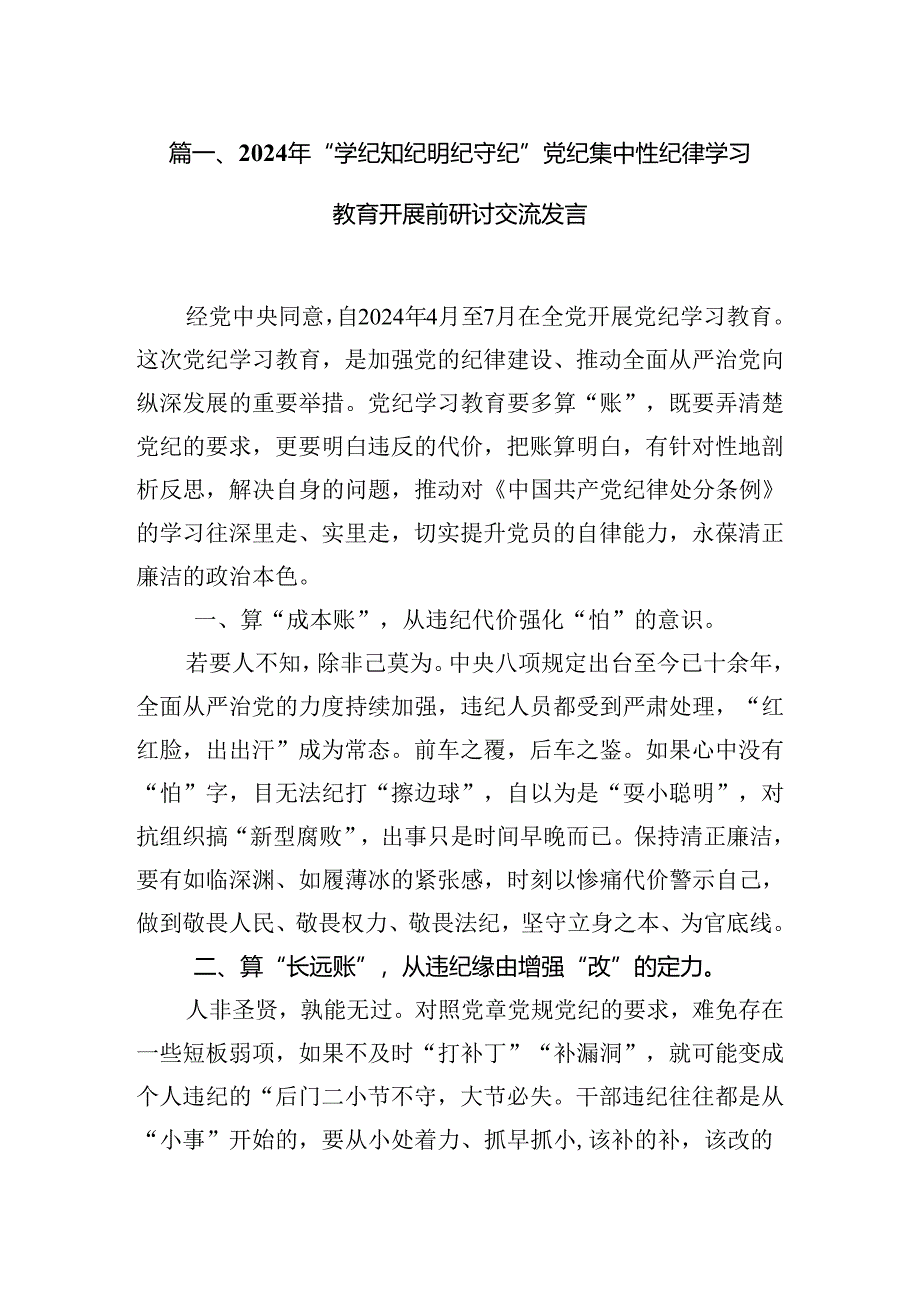 篇一、2024年“学纪知纪明纪守纪”党纪集中性纪律学习教育开展前研讨交流发言

经党中央同意，自2024年4月至7月在全党开展党纪学习教育。这次党纪学习教育，是加强党的纪律建设、推动全面从严治党向纵深发展的重要举措。党纪学习教育要多算“账”，既要弄清楚党纪的要求，更要明白违反的代价，把账算明白，有针对性地剖析反思，解决自身的问题，推动对《中国共产党纪律处分条例》的学习往深里走、实里走，切实提升党员的自律能力，永葆清正廉洁的政治本色。

一、算“成本账”，从违纪代价强化“怕”的意识。

若要人不知，除非己莫为。中央八项规定出台至今已十余年，全面从严治党的力度持续加强，违纪人员都受到严肃处理，“红红脸，出出汗”成为常态。前车之覆，后车之鉴。如果心中没有“怕”字，目无法纪打“擦边球”，自以为是“耍小聪明”，对抗组织搞“新型腐败”，出事只是时间早晚而已。保持清正廉洁，要有如临深渊、如履薄冰的紧张感，时刻以惨痛代价警示自己，做到敬畏人民、敬畏权力、敬畏法纪，坚守立身之本、为官底线。

二、算“长远账”，从违纪缘由增强“改”的定力。

人非圣贤，孰能无过。对照党章党规党纪的要求，难免存在一些短板弱项，如果不及时“打补丁”“补漏洞”，就可能变成个人违纪的“后门二小节不守，大节必失。干部违纪往往都是从“小事”开始的，要从小处着力、抓早抓小,该补的补，该改的